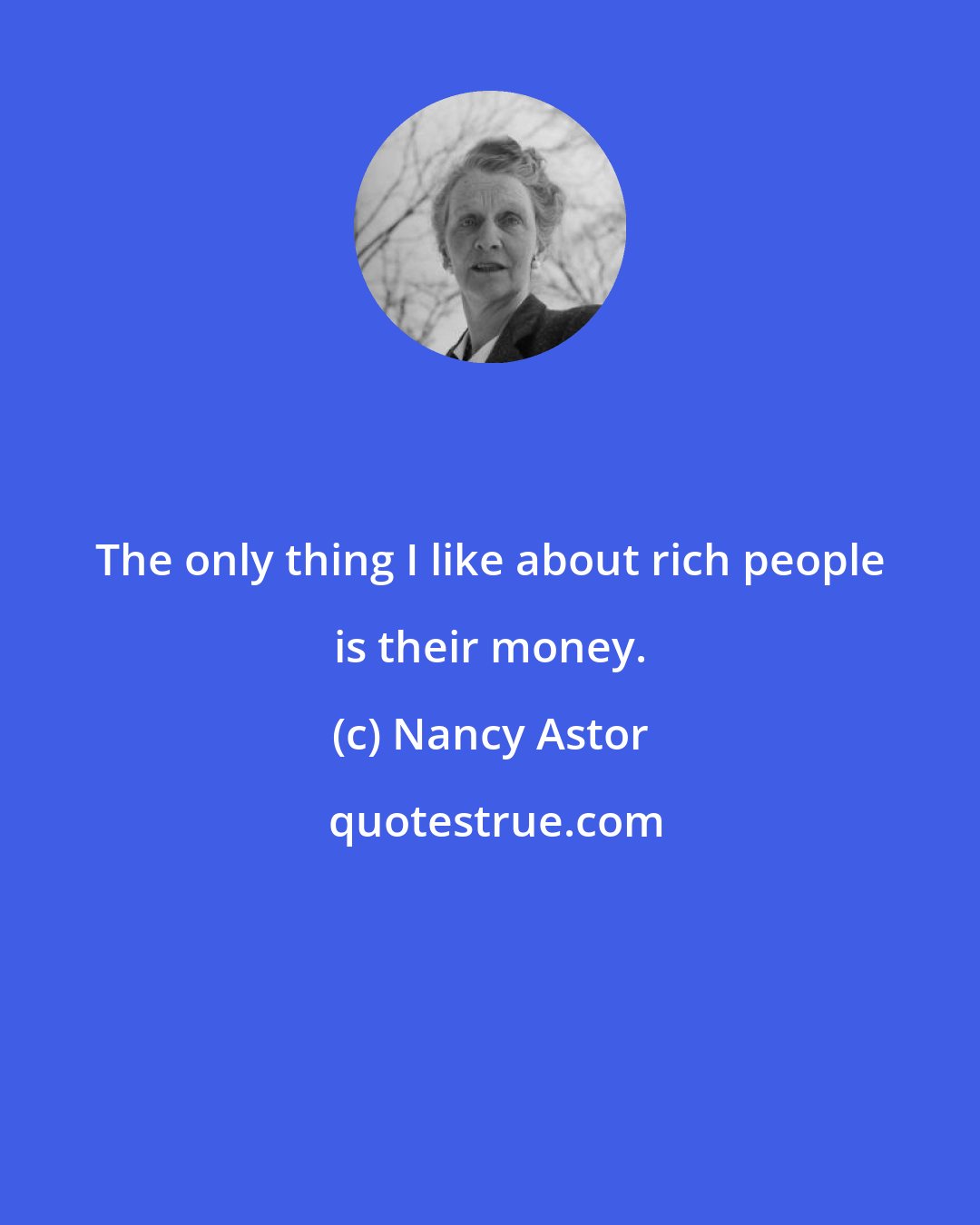 The only thing I like about rich people is their money.

(c) Nancy Astor

quotestrue.com